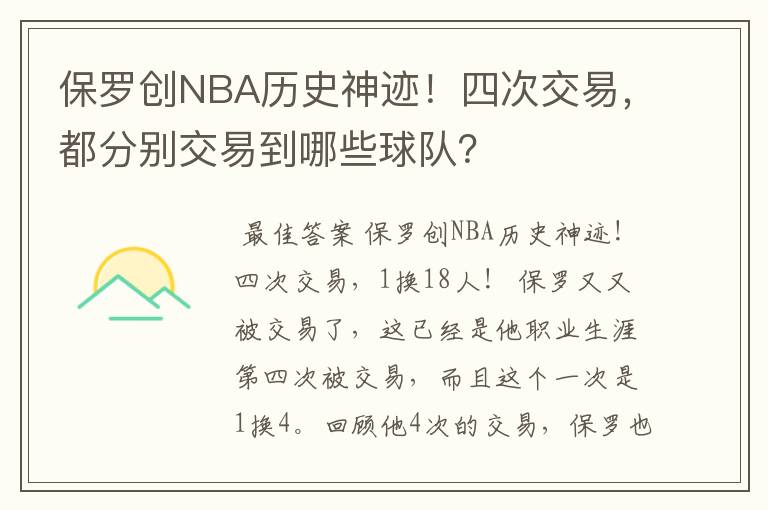 保罗创NBA历史神迹！四次交易，都分别交易到哪些球队？

最佳答案 保罗创NBA历史神迹！四次交易，1换18人！ 保罗又又被交易了，这已经是他职业生涯第四次被交易，而且这个一次是1换4。回顾他4次的交易，保罗也